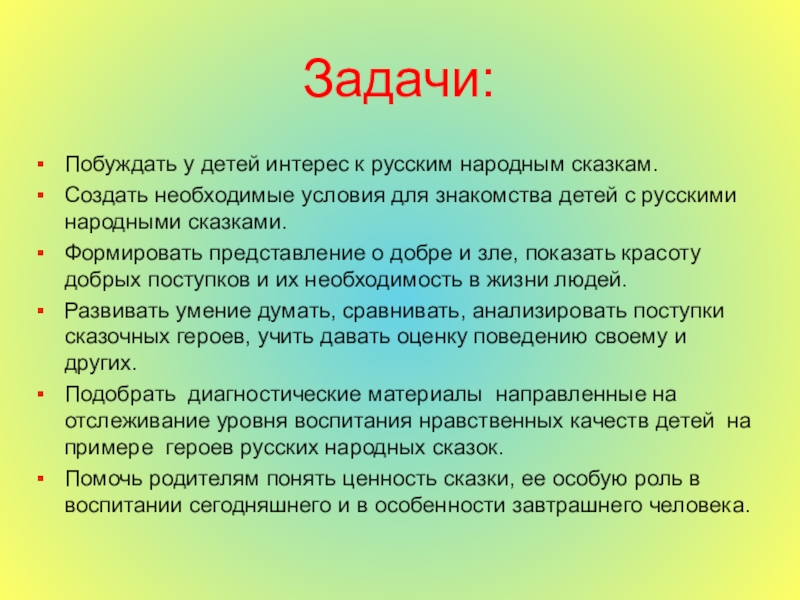 Задачи:

• Побуждать у детей интерес к русским народным сказкам.
• Создать необходимые условия для знакомства детей с русскими народными сказками.
• Формировать представление о добре и зле, показать красоту добрых поступков и их необходимость в жизни людей.
• Развивать умение думать, сравнивать, анализировать поступки сказочных героев, учить давать оценку поведению своему и других.
• Подобрать диагностические материалы направленные на отслеживание уровня воспитания нравственных качеств детей на примере героев русских народных сказок.
• Помочь родителям понять ценность сказки, ее особую роль в воспитании сегодняшнего и в особенности завтрашнего человека.